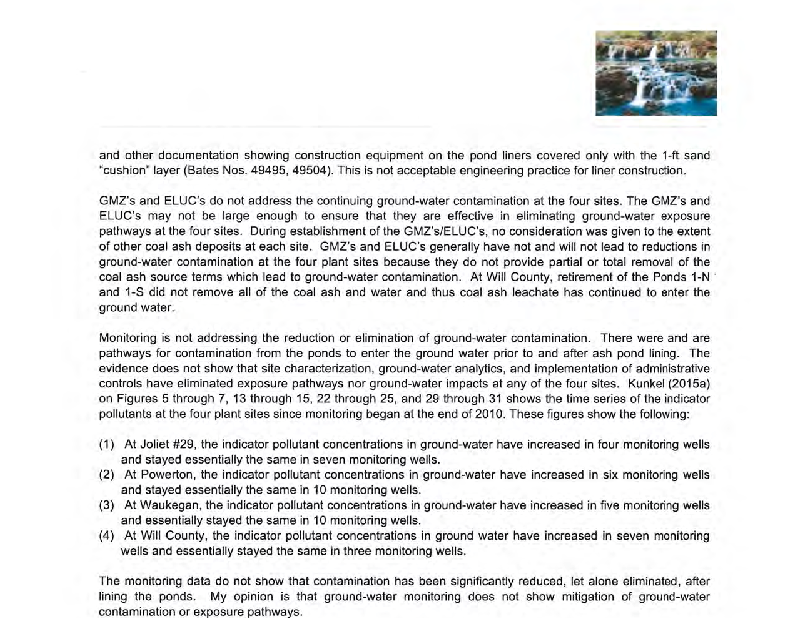 and other documentation showing construction equipment on the pond liners covered only with the 1-ft sand "cushion" layer (Bates Nos. 49495, 49504). This is not acceptable engineering practice for liner construction.

GMZ's and ELUC's do not address the continuing ground-water contamination at the four sites. The GMZ's and ELUC's may not be large enough to ensure that they are effective in eliminating ground-water exposure pathways at the four sites. During establishment of the GMZ's/ELUC's, no consideration was given to the extent of other coal ash deposits at each site. GMZ's and ELUC's generally have not and will not lead to reductions in ground-water contamination at the four plant sites because they do not provide partial or total removal of the coal ash source terms which lead to ground-water contamination. At Will County, retirement of the Ponds 1-N and 1-S did not remove all of the coal ash and water and thus coal ash leachate has continued to enter the ground water.

Monitoring is not addressing the reduction or elimination of ground-water contamination. There were and are pathways for contamination from the ponds to enter the ground water prior to and after ash pond lining. The evidence does not show that site characterization, ground-water analytics, and implementation of administrative controls have eliminated exposure pathways nor ground-water impacts at any of the four sites. Kunkel (2015a) on Figures 5 through 7, 13 through 15, 22 through 25, and 29 through 31 shows the time series of the indicator pollutants at the four plant sites since monitoring began at the end of 2010. These figures show the following:

(1) At Joliet #29, the indicator pollutant concentrations in ground-water have increased in four monitoring wells and stayed essentially the same in seven monitoring wells.
(2) At Powerton, the indicator pollutant concentrations in ground-water have increased in six monitoring wells and stayed essentially the same in 10 monitoring wells.
(3) At Waukegan, the indicator pollutant concentrations in ground-water have increased in five monitoring wells and essentially stayed the same in 10 monitoring wells.
(4) At Will County, the indicator pollutant concentrations in ground water have increased in seven monitoring wells and essentially stayed the same in three monitoring wells.

The monitoring data do not show that contamination has been significantly reduced, let alone eliminated, after lining the ponds. My opinion is that ground-water monitoring does not show mitigation of ground-water contamination or exposure pathways.